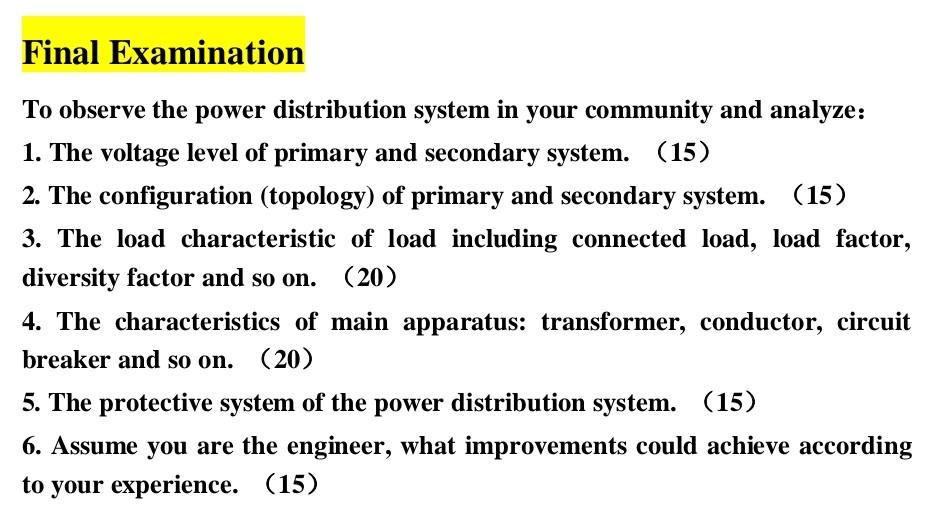 Final Examination

To observe the power distribution system in your community and analyze：

1. The voltage level of primary and secondary system. （15）

2. The configuration (topology) of primary and secondary system. （15）

3. The load characteristic of load including connected load, load factor, diversity factor and so on. （20）

4. The characteristics of main apparatus: transformer, conductor, circuit breaker and so on. （20）

5. The protective system of the power distribution system. （15）

6. Assume you are the engineer, what improvements could achieve according to your experience. （15）